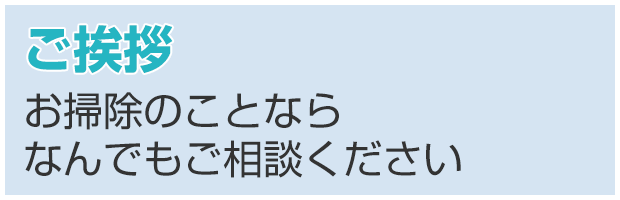 ご挨拶

お掃除のことなら
なんでもご相談ください